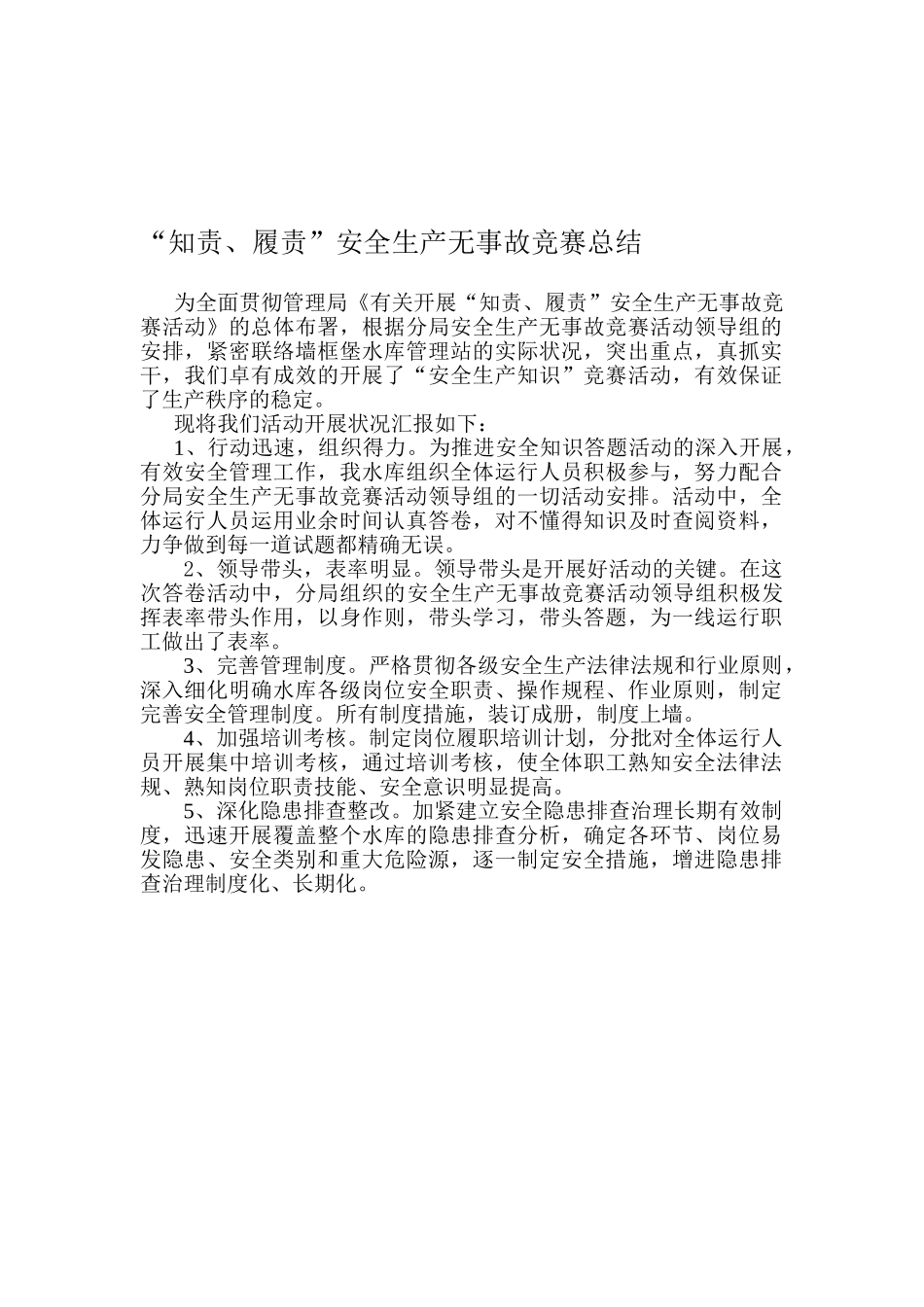 “知责、履责”安全生产无事故竞赛总结

为全面贯彻管理局《有关开展“知责、履责”安全生产无事故竞赛活动》的总体布署，根据分局安全生产无事故竞赛活动领导组的安排，紧密联络墙框堡水库管理站的实际状况，突出重点，真抓实干，我们卓有成效的开展了“安全生产知识”竞赛活动，有效保证了生产秩序的稳定。

现将我们活动开展状况汇报如下：

1、行动迅速，组织得力。为推进安全知识答题活动的深入开展，有效安全管理工作，我水库组织全体运行人员积极参与，努力配合分局安全生产无事故竞赛活动领导组的一切活动安排。活动中，全体运行人员运用业余时间认真答卷，对不懂得知识及时查阅资料，力争做到每一道试题都精确无误。

2、领导带头，表率明显。领导带头是开展好活动的关键。在这次答卷活动中，分局组织的安全生产无事故竞赛活动领导组积极发挥表率带头作用，以身作则，带头学习，带头答题，为一线运行职工做出了表率。

3、完善管理制度。严格贯彻各级安全生产法律法规和行业原则，深入细化明确水库各级岗位安全职责、操作规程、作业原则，制定完善安全管理制度。所有制度措施，装订成册，制度上墙。

4、加强培训考核。制定岗位履职培训计划，分批对全体运行人员开展集中培训考核，通过培训考核，使全体职工熟知安全法律法规、熟知岗位职责技能、安全意识明显提高。

5、深化隐患排查整改。加紧建立安全隐患排查治理长期有效制度，迅速开展覆盖整个水库的隐患排查分析，确定各环节、岗位易发隐患、安全类别和重大危险源，逐一制定安全措施，增进隐患排查治理制度化、长期化。